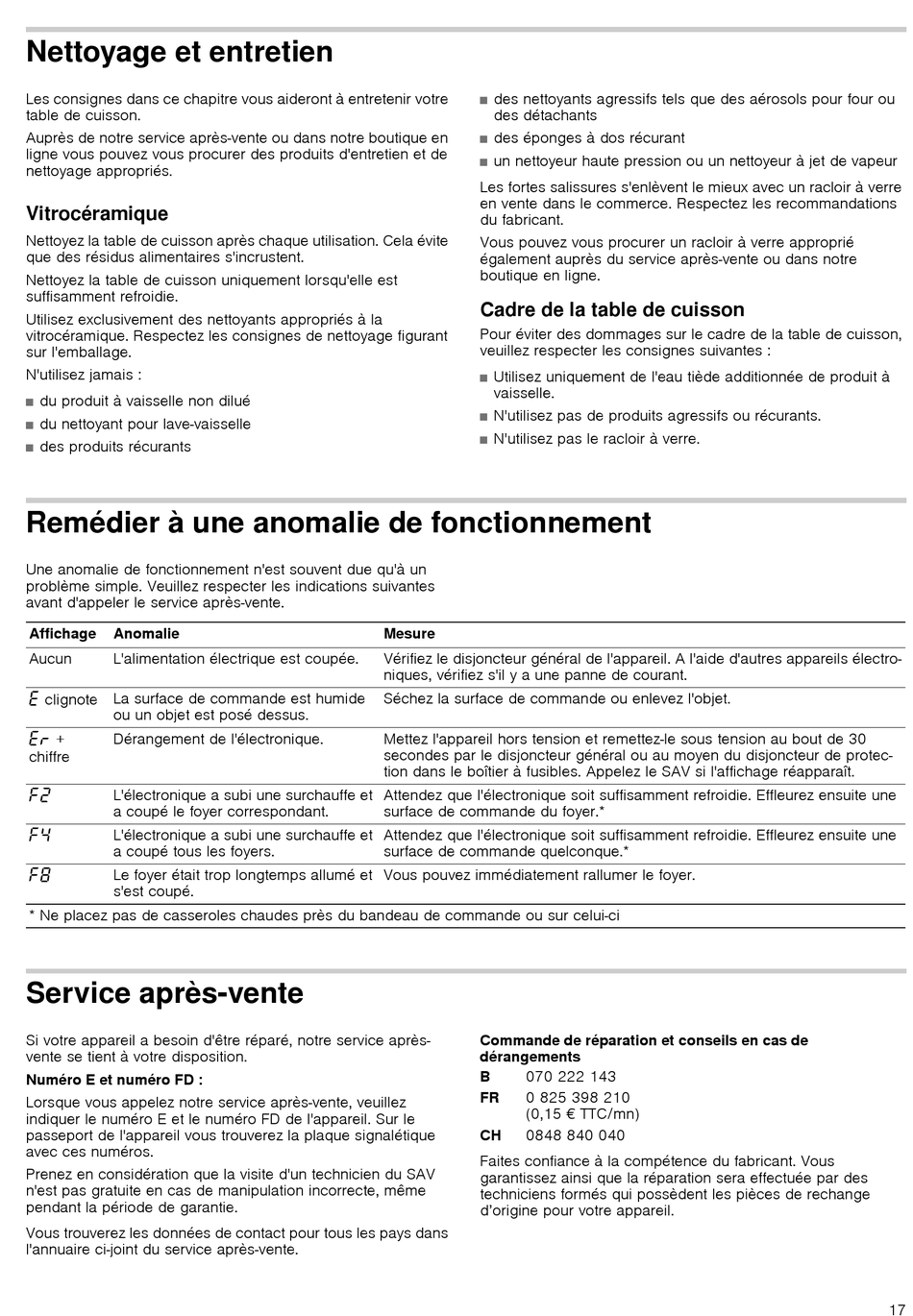 Nettoyage et entretien

Les consignes dans ce chapitre vous aideront à entretenir votre table de cuisson.

Auprès de notre service après-vente ou dans notre boutique en ligne vous pouvez vous procurer des produits d'entretien et de nettoyage appropriés.

Vitrocéramique

Nettoyez la table de cuisson après chaque utilisation. Cela évite que des résidus alimentaires s'incrustent.

Nettoyez la table de cuisson uniquement lorsqu'elle est suffisamment refroidie.

Utilisez exclusivement des nettoyants appropriés à la vitrocéramique. Respectez les consignes de nettoyage figurant sur l'emballage.

N'utilisez jamais :

■ du produit à vaisselle non dilué
■ du nettoyant pour lave-vaisselle
■ des produits récurants
■ des nettoyants agressifs tels que des aérosols pour four ou des détachants
■ des éponges à dos récurant
■ un nettoyeur haute pression ou un nettoyeur à jet de vapeur

Les fortes salissures s'enlèvent le mieux avec un racloir à verre en vente dans le commerce. Respectez les recommandations du fabricant.

Vous pouvez vous procurer un racloir à verre approprié également auprès du service après-vente ou dans notre boutique en ligne.

Cadre de la table de cuisson

Pour éviter des dommages sur le cadre de la table de cuisson, veuillez respecter les consignes suivantes :

■ Utilisez uniquement de l'eau tiède additionnée de produit à vaisselle.
■ N'utilisez pas de produits agressifs ou récurants.
■ N'utilisez pas le racloir à verre.

Remédier à une anomalie de fonctionnement

Une anomalie de fonctionnement n'est souvent due qu'à un problème simple. Veuillez respecter les indications suivantes avant d'appeler le service après-vente.

| Affichage | Anomalie | Mesure |
|---|---|---|
| Aucun | L'alimentation électrique est coupée. | Vérifiez le disjoncteur général de l'appareil. A l'aide d'autres appareils électroniques, vérifiez s'il y a une panne de courant. |
| E clignote | La surface de commande est humide ou un objet est posé dessus. | Séchez la surface de commande ou enlevez l'objet. |
| Er + chiffre | Dérangement de l'électronique. | Mettez l'appareil hors tension et remettez-le sous tension au bout de 30 secondes par le disjoncteur général ou au moyen du disjoncteur de protection dans le boîtier à fusibles. Appelez le SAV si l'affichage réapparaît. |
| F2 | L'électronique a subi une surchauffe et a coupé le foyer correspondant. | Attendez que l'électronique soit suffisamment refroidie. Effleurez ensuite une surface de commande du foyer.* |
| F4 | L'électronique a subi une surchauffe et a coupé tous les foyers. | Attendez que l'électronique soit suffisamment refroidie. Effleurez ensuite une surface de commande quelconque.* |
| F8 | Le foyer était trop longtemps allumé et s'est coupé. | Vous pouvez immédiatement rallumer le foyer. |

* Ne placez pas de casseroles chaudes près du bandeau de commande ou sur celui-ci

Service après-vente

Si votre appareil a besoin d'être réparé, notre service après-vente se tient à votre disposition.

Numéro E et numéro FD :

Lorsque vous appelez notre service après-vente, veuillez indiquer le numéro E et le numéro FD de l'appareil. Sur le passeport de l'appareil vous trouverez la plaque signalétique avec ces numéros.

Prenez en considération que la visite d'un technicien du SAV n'est pas gratuite en cas de manipulation incorrecte, même pendant la période de garantie.

Vous trouverez les données de contact pour tous les pays dans l'annuaire ci-joint du service après-vente.

Commande de réparation et conseils en cas de dérangements

B 070 222 143
FR 0 825 398 210 (0,15 € TTC/mn)
CH 0848 840 040

Faites confiance à la compétence du fabricant. Vous garantissez ainsi que la réparation sera effectuée par des techniciens formés qui possèdent les pièces de rechange d'origine pour votre appareil.

17